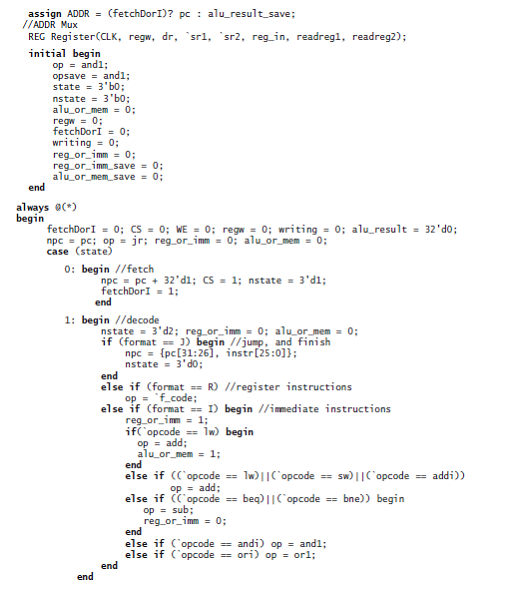 assign ADDR = (fetchDorI)? pc : alu_result_save;
//ADDR Mux
REG Register(CLK, regw, dr, `sr1, `sr2, reg_in, readreg1, readreg2);

initial begin
op = and1;
opsave = and1;
state = 3'b0;
nstate = 3'b0;
alu_or_mem = 0;
regw = 0;
fetchDorI = 0;
writing = 0;
reg_or_imm = 0;
reg_or_imm_save = 0;
alu_or_mem_save = 0;
end

always @(*)
begin
fetchDorI = 0; CS = 0; WE = 0; regw = 0; writing = 0; alu_result = 32'd0;
npc = pc; op = jr; reg_or_imm = 0; alu_or_mem = 0;
case (state)

0: begin //fetch
npc = pc + 32'd1; CS = 1; nstate = 3'd1;
fetchDorI = 1;
end

1: begin //decode
nstate = 3'd2; reg_or_imm = 0; alu_or_mem = 0;
if (format == J) begin //jump, and finish
npc = {pc[31:26], instr[25:0]};
nstate = 3'd0;
end
else if (format == R) //register instructions
op = `f_code;
else if (format == I) begin //immediate instructions
reg_or_imm = 1;
if(`opcode == lw) begin
op = add;
alu_or_mem = 1;
end
else if ((`opcode == lw)||(`opcode == sw)||(`opcode == addi))
op = add;
else if ((`opcode == beq)||(`opcode == bne)) begin
op = sub;
reg_or_imm = 0;
end
else if (`opcode == andi) op = and1;
else if (`opcode == ori) op = or1;
end
end